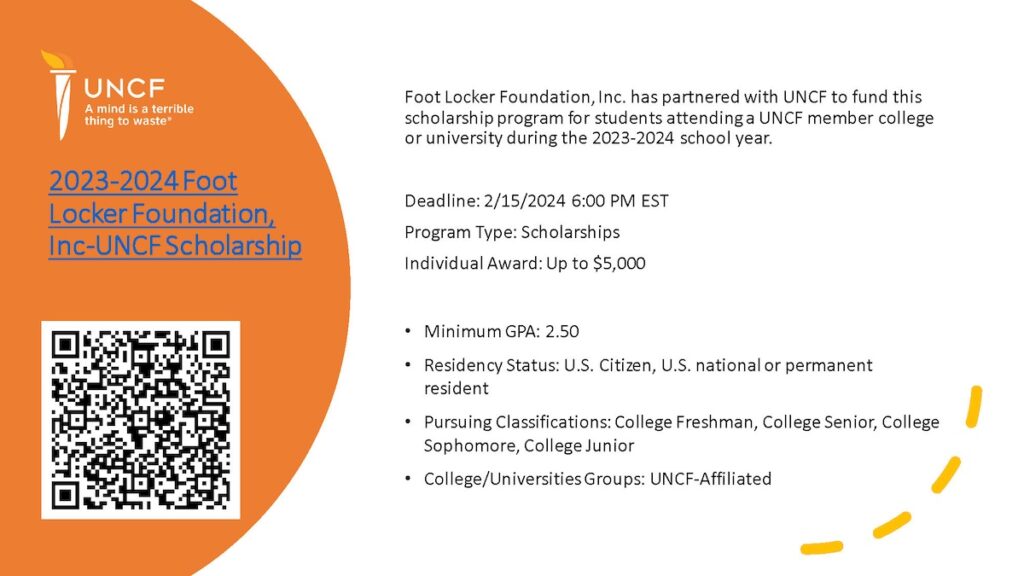 UNCF
A mind is a terrible thing to waste®

2023-2024 Foot Locker Foundation, Inc-UNCF Scholarship

Foot Locker Foundation, Inc. has partnered with UNCF to fund this scholarship program for students attending a UNCF member college or university during the 2023-2024 school year.

Deadline: 2/15/2024 6:00 PM EST

Program Type: Scholarships

Individual Award: Up to $5,000

• Minimum GPA: 2.50
• Residency Status: U.S. Citizen, U.S. national or permanent resident
• Pursuing Classifications: College Freshman, College Senior, College Sophomore, College Junior
• College/Universities Groups: UNCF-Affiliated